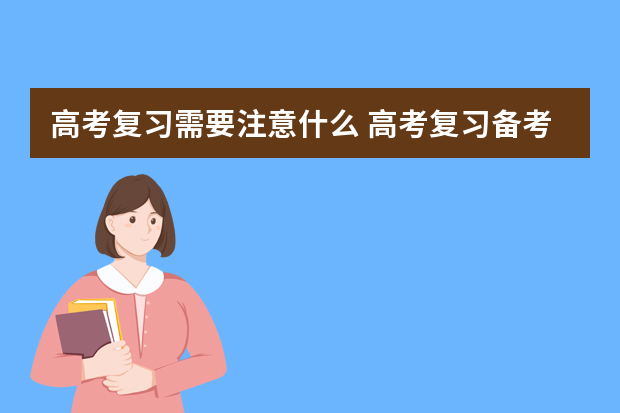 高考复习需要注意什么 高考复习备考